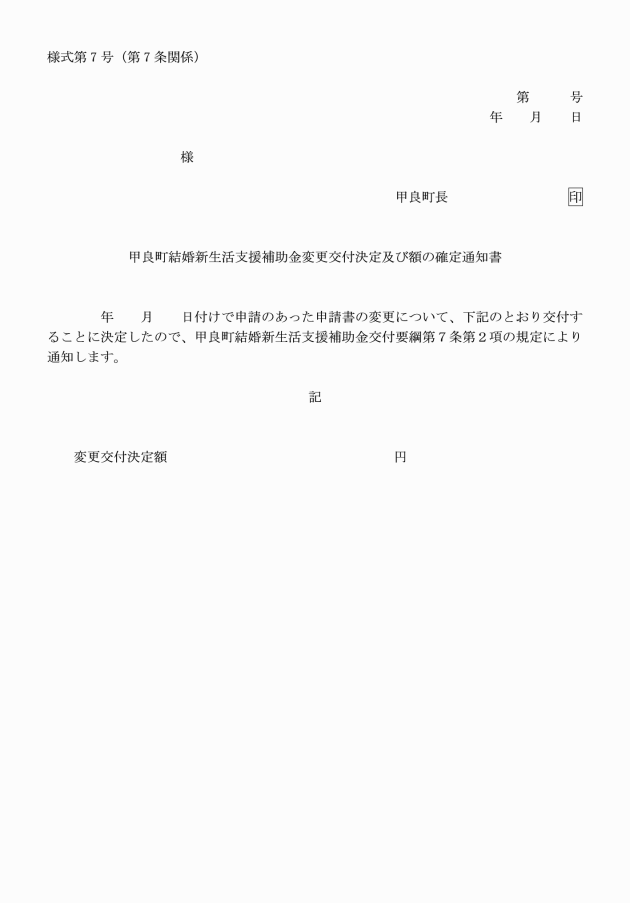 様式第７号（第７条関係）

第　　号
年　　月　　日

様

甲良町長　　　　　　　印

甲良町結婚新生活支援補助金変更交付決定及び額の確定通知書

年　　月　　日付けで申請のあった申請書の変更について、下記のとおり交付することに決定したので、甲良町結婚新生活支援補助金交付要綱第７条第２項の規定により通知します。

記

変更交付決定額　　　　　　　　　　円